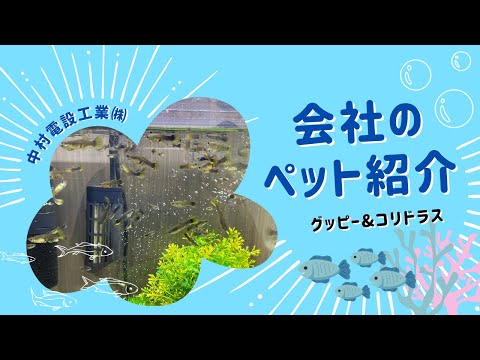 中村電設工業㈱

会社の
ペット紹介

グッピー＆コリドラス